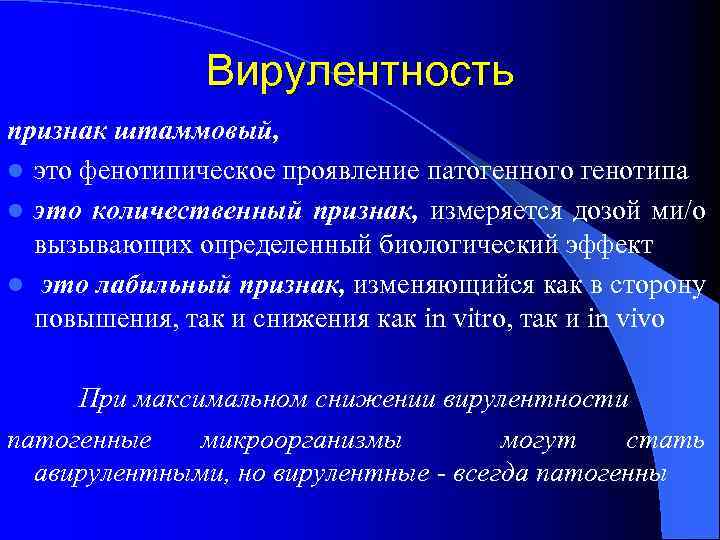 Вирулентность

признак штаммовый,

это фенотипическое проявление патогенного генотипа

это количественный признак, измеряется дозой ми/о вызывающих определенный биологический эффект

это лабильный признак, изменяющийся как в сторону повышения, так и снижения как in vitro, так и in vivo

При максимальном снижении вирулентности патогенные микроорганизмы могут стать авирулентными, но вирулентные - всегда патогенны